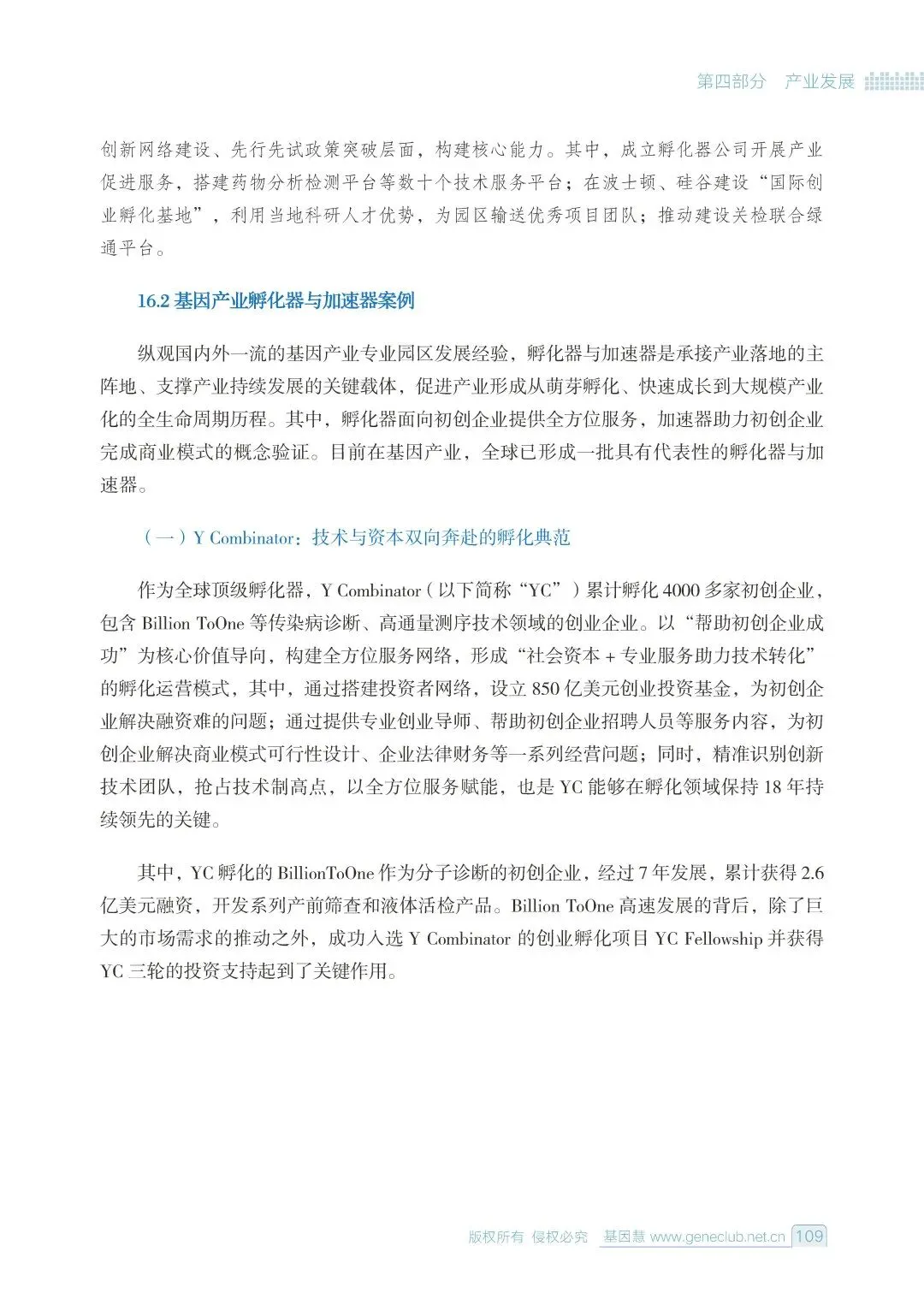 第四部分 产业发展

创新网络建设、先行先试政策突破层面，构建核心能力。其中，成立孵化器公司开展产业促进服务，搭建药物分析检测平台等数十个技术服务平台；在波士顿、硅谷建设“国际创业孵化基地”，利用当地科研人才优势，为园区输送优秀项目团队；推动建设关检联合绿通平台。

16.2 基因产业孵化器与加速器案例

纵观国内外一流的基因产业专业园区发展经验，孵化器与加速器是承接产业落地的主阵地、支撑产业持续发展的关键载体，促进产业形成从萌芽孵化、快速成长到大规模产业化的全生命周期历程。其中，孵化器面向初创企业提供全方位服务，加速器助力初创企业完成商业模式的概念验证。目前在基因产业，全球已形成一批具有代表性的孵化器与加速器。

（一）Y Combinator：技术与资本双向奔赴的孵化典范

作为全球顶级孵化器，Y Combinator（以下简称“YC”）累计孵化 4000 多家初创企业，包含 Billion ToOne 等传染病诊断、高通量测序技术领域的创业企业。以“帮助初创企业成功”为核心价值导向，构建全方位服务网络，形成“社会资本 + 专业服务助力技术转化”的孵化运营模式，其中，通过搭建投资者网络，设立 850 亿美元创业投资基金，为初创企业解决融资难的问题；通过提供专业创业导师、帮助初创企业招聘人员等服务内容，为初创企业解决商业模式可行性设计、企业法律财务等一系列经营问题；同时，精准识别创新技术团队，抢占技术制高点，以全方位服务赋能，也是 YC 能够在孵化领域保持 18 年持续领先的关键。

其中，YC 孵化的 BillionToOne 作为分子诊断的初创企业，经过 7 年发展，累计获得 2.6 亿美元融资，开发系列产前筛查和液体活检产品。Billion ToOne 高速发展的背后，除了巨大的市场需求的推动之外，成功入选 Y Combinator 的创业孵化项目 YC Fellowship 并获得 YC 三轮的投资支持起到了关键作用。

版权所有 侵权必究 基因慧 www.geneclub.net.cn 109